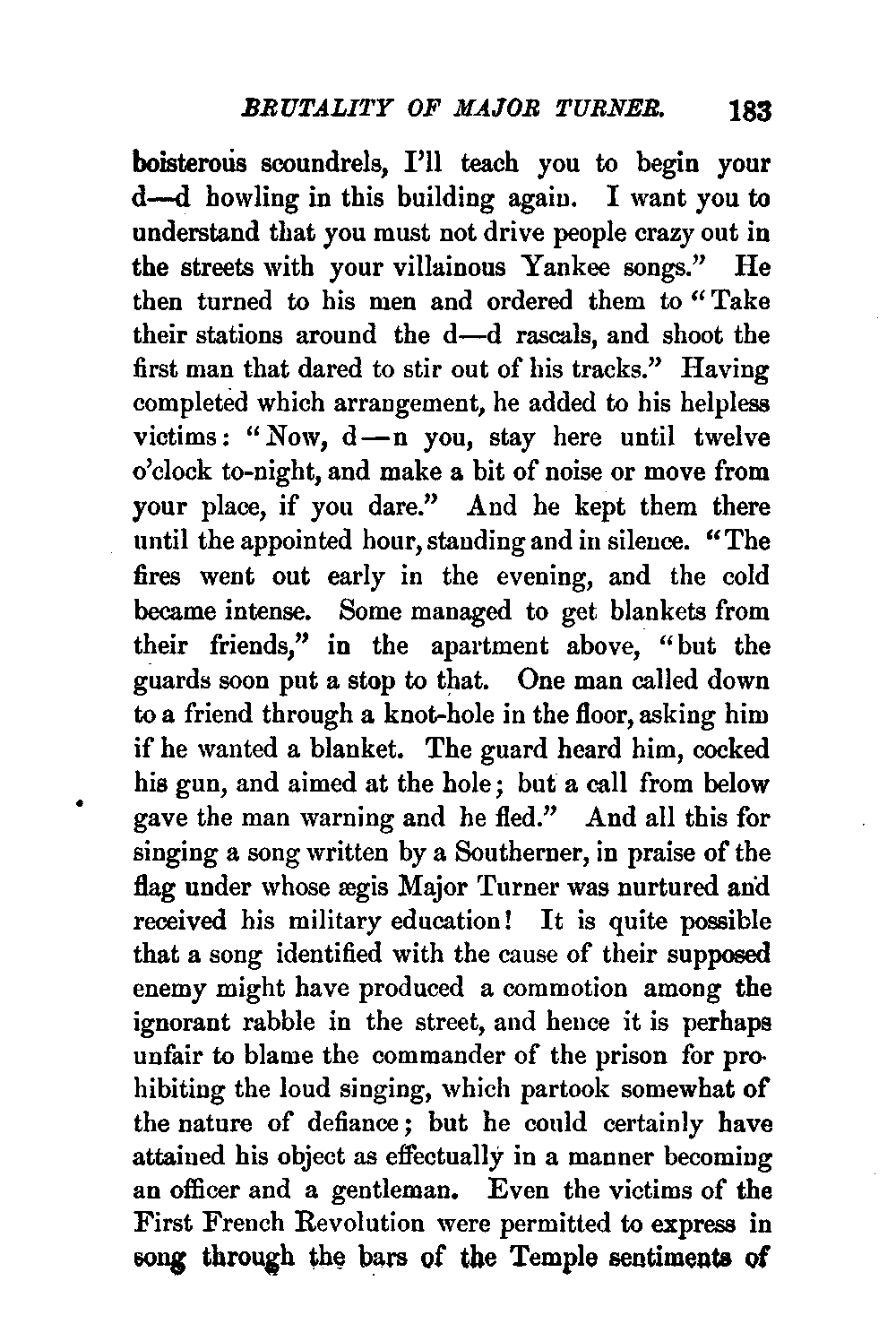 BRUTALITY OF MAJOR TURNER. 183

boisterous scoundrels, I'll teach you to begin your d—d howling in this building again. I want you to understand that you must not drive people crazy out in the streets with your villainous Yankee songs." He then turned to his men and ordered them to "Take their stations around the d—d rascals, and shoot the first man that dared to stir out of his tracks." Having completed which arrangement, he added to his helpless victims: "Now, d—n you, stay here until twelve o'clock to-night, and make a bit of noise or move from your place, if you dare." And he kept them there until the appointed hour, standing and in silence. "The fires went out early in the evening, and the cold became intense. Some managed to get blankets from their friends," in the apartment above, "but the guards soon put a stop to that. One man called down to a friend through a knot-hole in the floor, asking him if he wanted a blanket. The guard heard him, cocked his gun, and aimed at the hole; but a call from below gave the man warning and he fled." And all this for singing a song written by a Southerner, in praise of the flag under whose ægis Major Turner was nurtured and received his military education! It is quite possible that a song identified with the cause of their supposed enemy might have produced a commotion among the ignorant rabble in the street, and hence it is perhaps unfair to blame the commander of the prison for prohibiting the loud singing, which partook somewhat of the nature of defiance; but he could certainly have attained his object as effectually in a manner becoming an officer and a gentleman. Even the victims of the First French Revolution were permitted to express in song through the bars of the Temple sentiments of